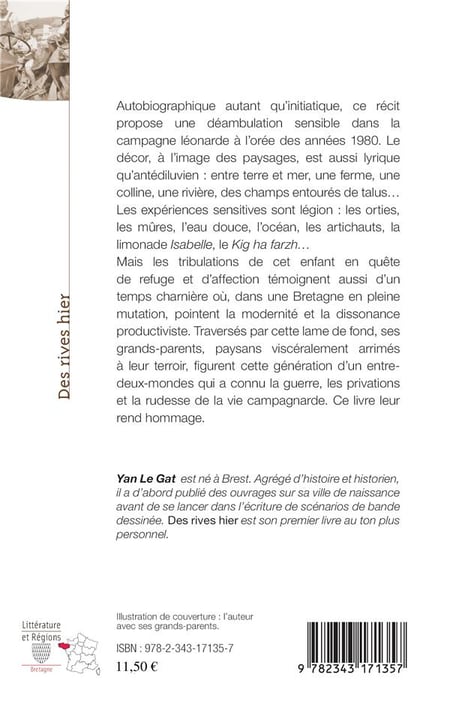 Des rives hier

Autobiographique autant qu'initiatique, ce récit propose une déambulation sensible dans la campagne léonarde à l'orée des années 1980. Le décor, à l'image des paysages, est aussi lyrique qu'antédiluvien : entre terre et mer, une ferme, une colline, une rivière, des champs entourés de talus… Les expériences sensitives sont légion : les orties, les mûres, l'eau douce, l'océan, les artichauts, la limonade Isabelle, le Kig ha farzh…
Mais les tribulations de cet enfant en quête de refuge et d'affection témoignent aussi d'un temps charnière où, dans une Bretagne en pleine mutation, pointent la modernité et la dissonance productiviste. Traversés par cette lame de fond, ses grands-parents, paysans viscéralement arrimés à leur terroir, figurent cette génération d'un entre-deux-mondes qui a connu la guerre, les privations et la rudesse de la vie campagnarde. Ce livre leur rend hommage.

Yan Le Gat est né à Brest. Agrégé d'histoire et historien, il a d'abord publié des ouvrages sur sa ville de naissance avant de se lancer dans l'écriture de scénarios de bande dessinée. Des rives hier est son premier livre au ton plus personnel.

Littérature et Régions
Bretagne

Illustration de couverture : l'auteur avec ses grands-parents.

ISBN : 978-2-343-17135-7
11,50 €

9 782343 171357